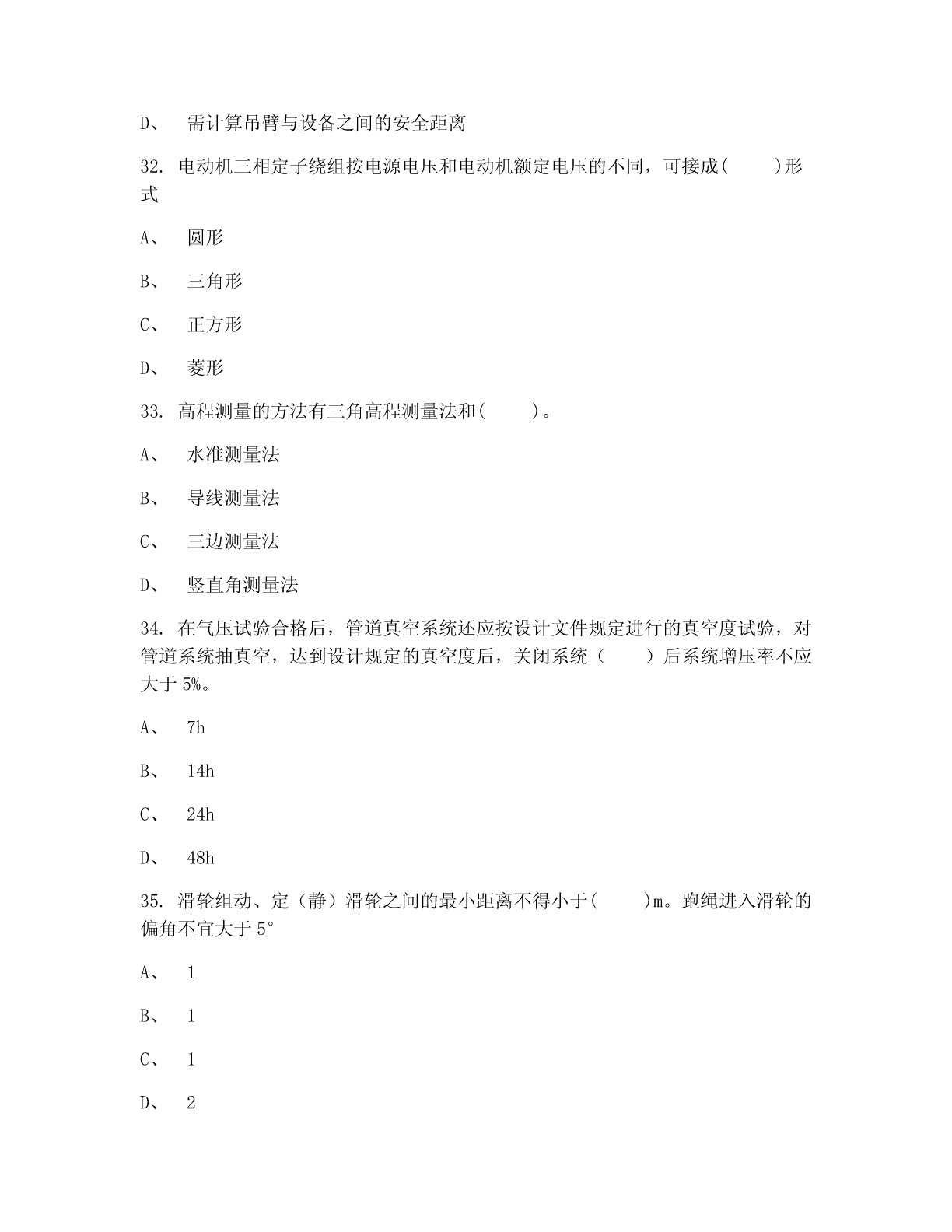 D、 需计算吊臂与设备之间的安全距离

32. 电动机三相定子绕组按电源电压和电动机额定电压的不同，可接成(　　)形式

A、 圆形

B、 三角形

C、 正方形

D、 菱形

33. 高程测量的方法有三角高程测量法和(　　)。

A、 水准测量法

B、 导线测量法

C、 三边测量法

D、 竖直角测量法

34. 在气压试验合格后，管道真空系统还应按设计文件规定进行的真空度试验，对管道系统抽真空，达到设计规定的真空度后，关闭系统（　　）后系统增压率不应大于 5%。

A、 7h

B、 14h

C、 24h

D、 48h

35. 滑轮组动、定（静）滑轮之间的最小距离不得小于(　　)m。跑绳进入滑轮的偏角不宜大于 5°

A、 1

B、 1

C、 1

D、 2